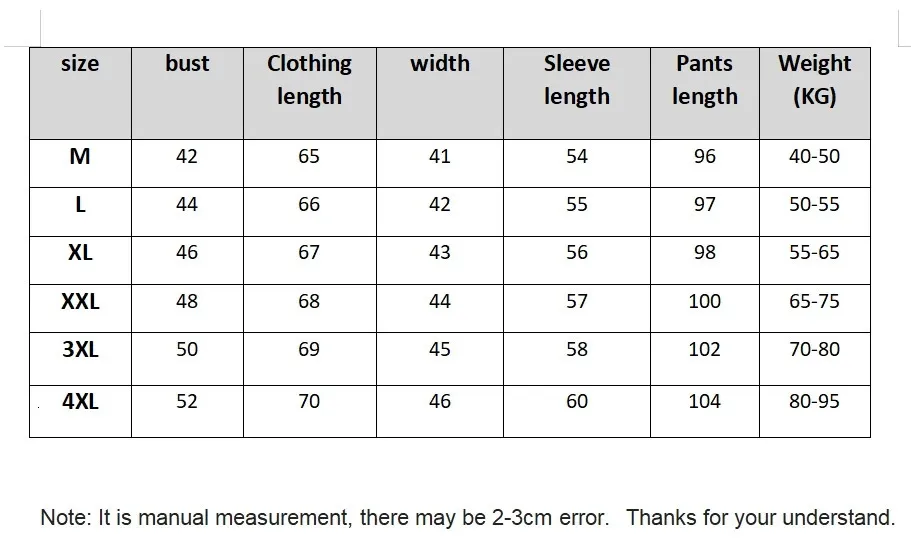 | size | bust | Clothing length | width | Sleeve length | Pants length | Weight (KG) |
|---|---|---|---|---|---|---|
| M | 42 | 65 | 41 | 54 | 96 | 40-50 |
| L | 44 | 66 | 42 | 55 | 97 | 50-55 |
| XL | 46 | 67 | 43 | 56 | 98 | 55-65 |
| XXL | 48 | 68 | 44 | 57 | 100 | 65-75 |
| 3XL | 50 | 69 | 45 | 58 | 102 | 70-80 |
| 4XL | 52 | 70 | 46 | 60 | 104 | 80-95 |

Note: It is manual measurement, there may be 2-3cm error. Thanks for your understand.